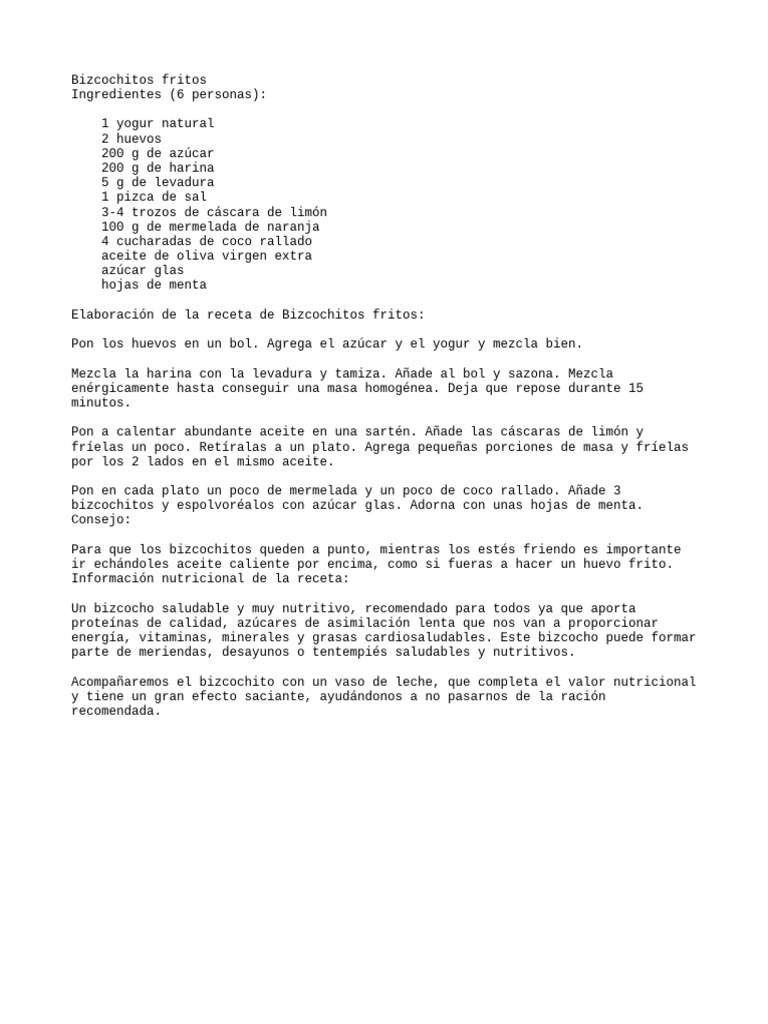 Bizcochitos fritos
Ingredientes (6 personas):

1 yogur natural
2 huevos
200 g de azúcar
200 g de harina
5 g de levadura
1 pizca de sal
3-4 trozos de cáscara de limón
100 g de mermelada de naranja
4 cucharadas de coco rallado
aceite de oliva virgen extra
azúcar glas
hojas de menta

Elaboración de la receta de Bizcochitos fritos:

Pon los huevos en un bol. Agrega el azúcar y el yogur y mezcla bien.

Mezcla la harina con la levadura y tamiza. Añade al bol y sazona. Mezcla enérgicamente hasta conseguir una masa homogénea. Deja que repose durante 15 minutos.

Pon a calentar abundante aceite en una sartén. Añade las cáscaras de limón y fríelas un poco. Retíralas a un plato. Agrega pequeñas porciones de masa y fríelas por los 2 lados en el mismo aceite.

Pon en cada plato un poco de mermelada y un poco de coco rallado. Añade 3 bizcochitos y espolvoréalos con azúcar glas. Adorna con unas hojas de menta.
Consejo:

Para que los bizcochitos queden a punto, mientras los estés friendo es importante ir echándoles aceite caliente por encima, como si fueras a hacer un huevo frito.
Información nutricional de la receta:

Un bizcocho saludable y muy nutritivo, recomendado para todos ya que aporta proteínas de calidad, azúcares de asimilación lenta que nos van a proporcionar energía, vitaminas, minerales y grasas cardiosaludables. Este bizcocho puede formar parte de meriendas, desayunos o tentempiés saludables y nutritivos.

Acompañaremos el bizcochito con un vaso de leche, que completa el valor nutricional y tiene un gran efecto saciante, ayudándonos a no pasarnos de la ración recomendada.